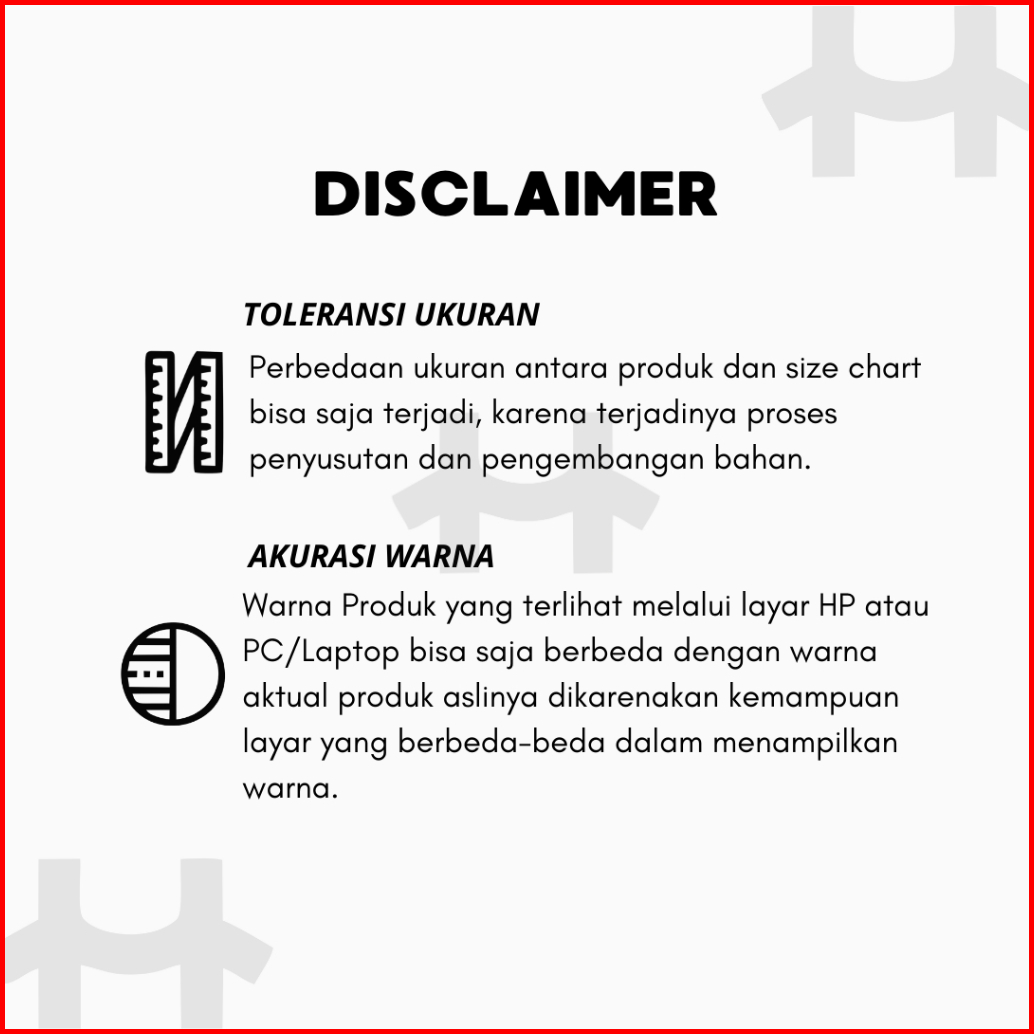 DISCLAIMER

TOLERANSI UKURAN

Perbedaan ukuran antara produk dan size chart bisa saja terjadi, karena terjadinya proses penyusutan dan pengembangan bahan.

AKURASI WARNA

Warna Produk yang terlihat melalui layar HP atau PC/Laptop bisa saja berbeda dengan warna aktual produk aslinya dikarenakan kemampuan layar yang berbeda-beda dalam menampilkan warna.